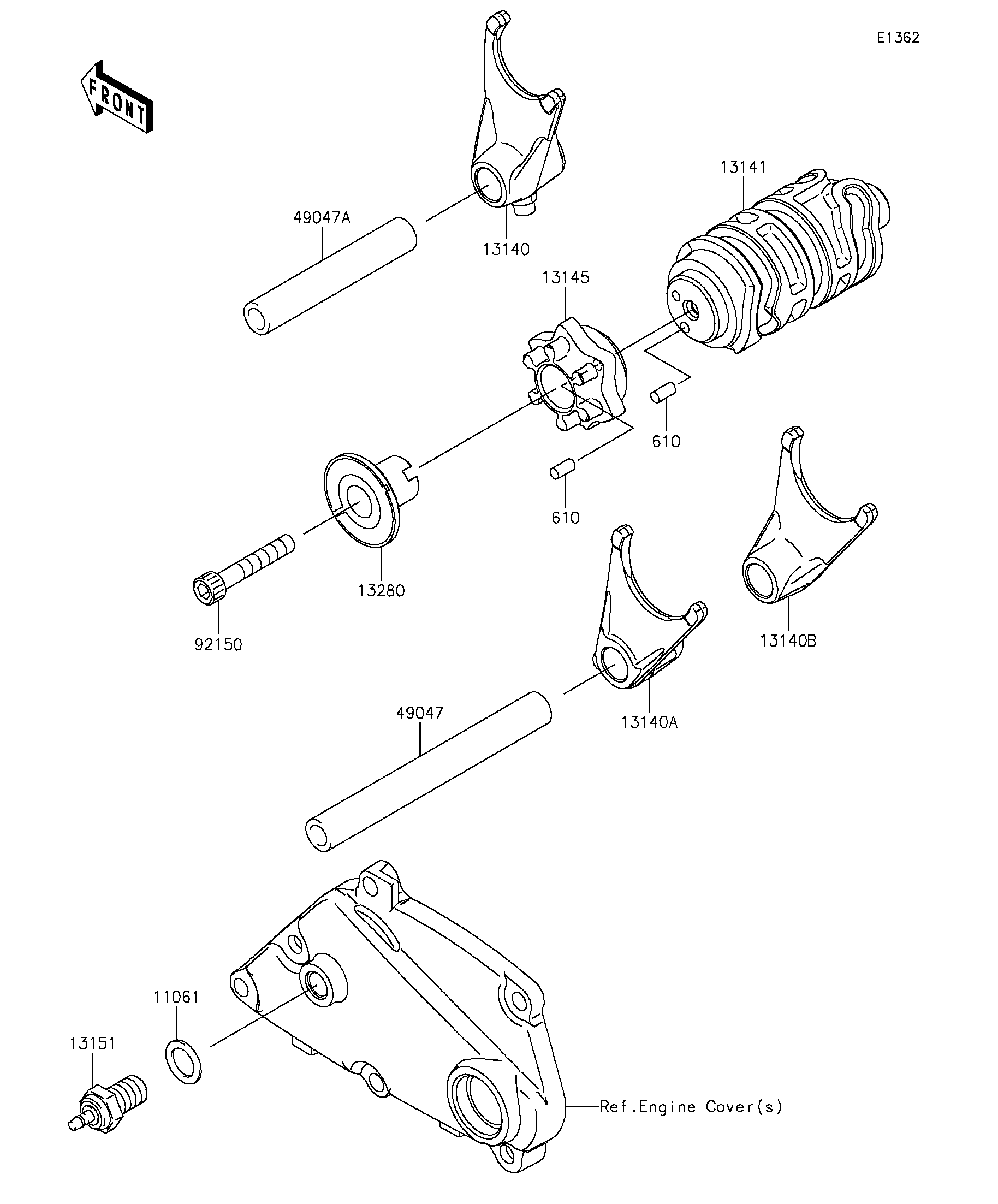 E1362

FRONT

13141

49047A

13140

13145

610

610

13280

92150

13140B

13140A

49047

11061

13151

Ref.Engine Cover(s)